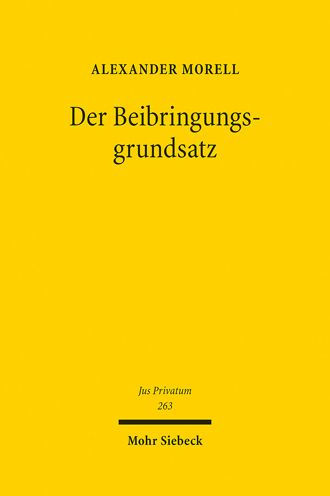 ALEXANDER MORELL

Der Beibringungsgrundsatz

Jus Privatum
263

Mohr Siebeck